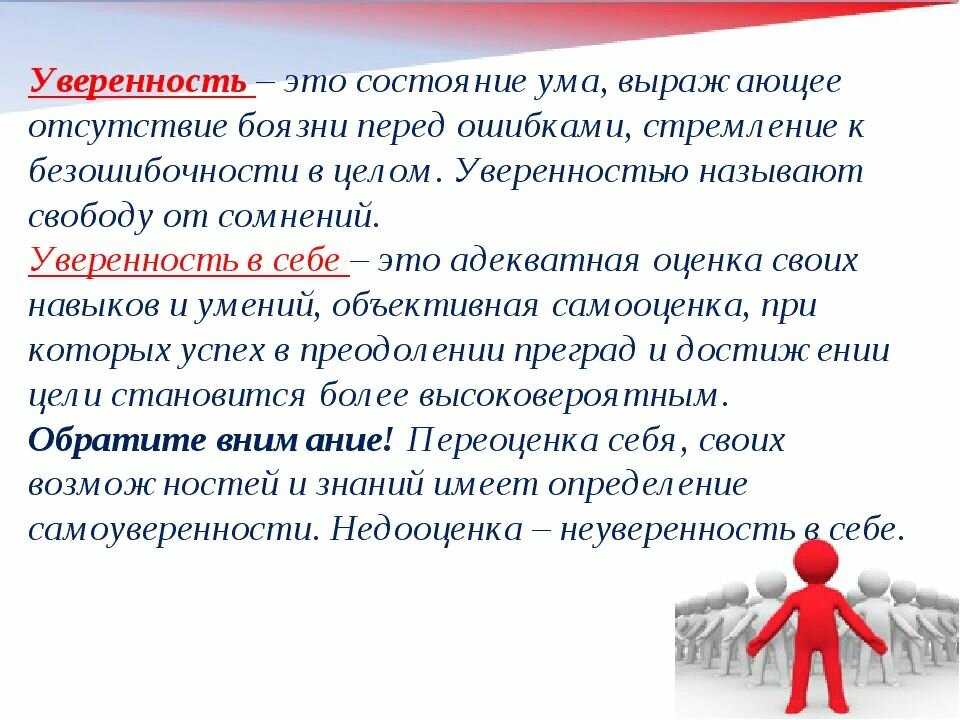 Уверенность – это состояние ума, выражающее отсутствие боязни перед ошибками, стремление к безошибочности в целом. Уверенностью называют свободу от сомнений.
Уверенность в себе – это адекватная оценка своих навыков и умений, объективная самооценка, при которых успех в преодолении преград и достижении цели становится более высоковероятным.
Обратите внимание! Переоценка себя, своих возможностей и знаний имеет определение самоуверенности. Недооценка – неуверенность в себе.